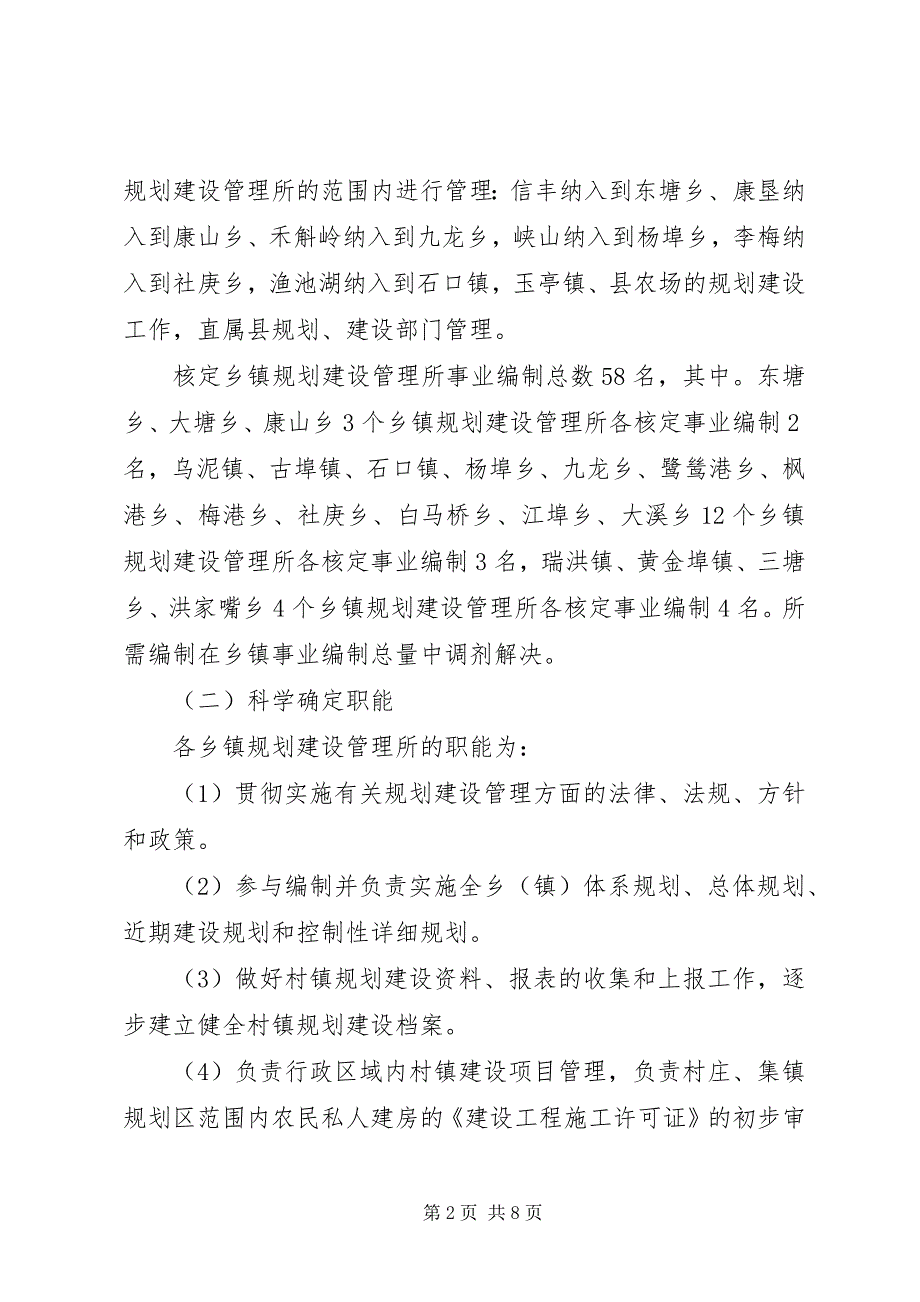 规划建设管理所的范围内进行管理:信丰纳入到东塘乡、康垦纳入到康山乡、禾斛岭纳入到九龙乡，峡山纳入到杨埠乡，李梅纳入到社庚乡，渔池湖纳入到石口镇，玉亭镇、县农场的规划建设工作，直属县规划、建设部门管理。

核定乡镇规划建设管理所事业编制总数58名，其中。东塘乡、大塘乡、康山乡3个乡镇规划建设管理所各核定事业编制2名，乌泥镇、古埠镇、石口镇、杨埠乡、九龙乡、鹭鸶港乡、枫港乡、梅港乡、社庚乡、白马桥乡、江埠乡、大溪乡12个乡镇规划建设管理所各核定事业编制3名，瑞洪镇、黄金埠镇、三塘乡、洪家嘴乡4个乡镇规划建设管理所各核定事业编制4名。所需编制在乡镇事业编制总量中调剂解决。

（二）科学确定职能

各乡镇规划建设管理所的职能为：

（1）贯彻实施有关规划建设管理方面的法律、法规、方针和政策。

（2）参与编制并负责实施全乡（镇）体系规划、总体规划、近期建设规划和控制性详细规划。

（3）做好村镇规划建设资料、报表的收集和上报工作，逐步建立健全村镇规划建设档案。

（4）负责行政区域内村镇建设项目管理，负责村庄、集镇规划区范围内农民私人建房的《建设工程施工许可证》的初步审

第2页 共8页